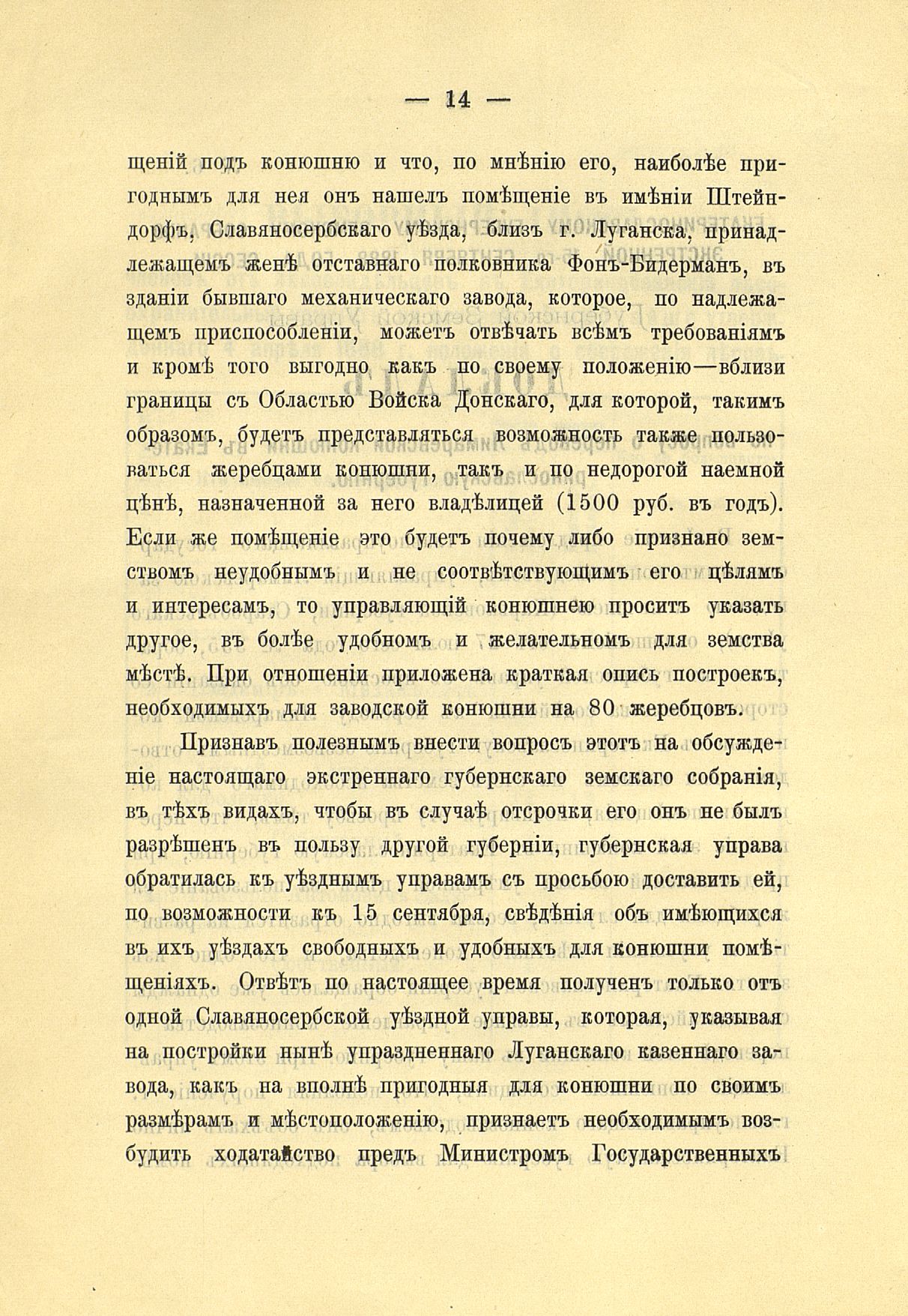 — 14 —

щеній подъ конюшню и что, по мнѣнію его, наиболѣе пригоднымъ для нея онъ нашелъ помѣщеніе въ имѣніи Штейндорфъ, Славяносербскаго уѣзда, близъ г. Луганска, принадлежащемъ женѣ отставнаго полковника Фонъ-Бидерманъ, въ зданіи бывшаго механическаго завода, которое, по надлежащемъ приспособленіи, можетъ отвѣчать всѣмъ требованіямъ и кромѣ того выгодно какъ по своему положенію—вблизи границы съ Областью Войска Донскаго, для которой, такимъ образомъ, будетъ представляться возможность также пользоваться жеребцами конюшни, такъ и по недорогой наемной цѣнѣ, назначенной за него владѣлицей (1500 руб. въ годъ). Если же помѣщеніе это будетъ почему либо признано земствомъ неудобнымъ и не соотвѣтствующимъ его цѣлямъ и интересамъ, то управляющій конюшнею проситъ указать другое, въ болѣе удобномъ и желательномъ для земства мѣстѣ. При отношеніи приложена краткая опись построекъ, необходимыхъ для заводской конюшни на 80 жеребцовъ.

Признавъ полезнымъ внести вопросъ этотъ на обсужденіе настоящаго экстреннаго губернскаго земскаго собранія, въ тѣхъ видахъ, чтобы въ случаѣ отсрочки его онъ не былъ разрѣшенъ въ пользу другой губерніи, губернская управа обратилась къ уѣзднымъ управамъ съ просьбою доставить ей, по возможности къ 15 сентября, свѣдѣнія объ имѣющихся въ ихъ уѣздахъ свободныхъ и удобныхъ для конюшни помѣщеніяхъ. Отвѣтъ по настоящее время полученъ только отъ одной Славяносербской уѣздной управы, которая, указывая на постройки нынѣ упраздненнаго Луганскаго казеннаго завода, какъ на вполнѣ пригодныя для конюшни по своимъ размѣрамъ и мѣстоположенію, признаетъ необходимымъ возбудить ходатайство предъ Министромъ Государственныхъ